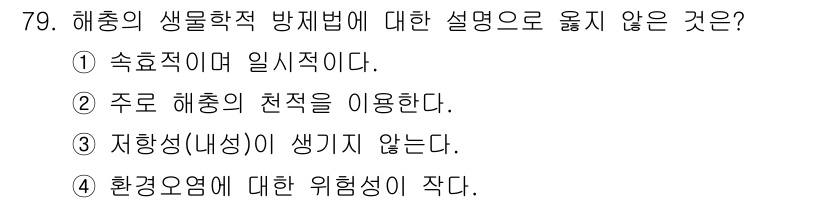 79. 해충의 생물학적 방제법에 대한 설명으로 옳지 않은 것은?
① 속효적이며 일시적이다.
② 주로 해충의 천적을 이용한다.
③ 저항성(내성)이 생기지 않는다.
④ 환경오염에 대한 위험성이 작다.